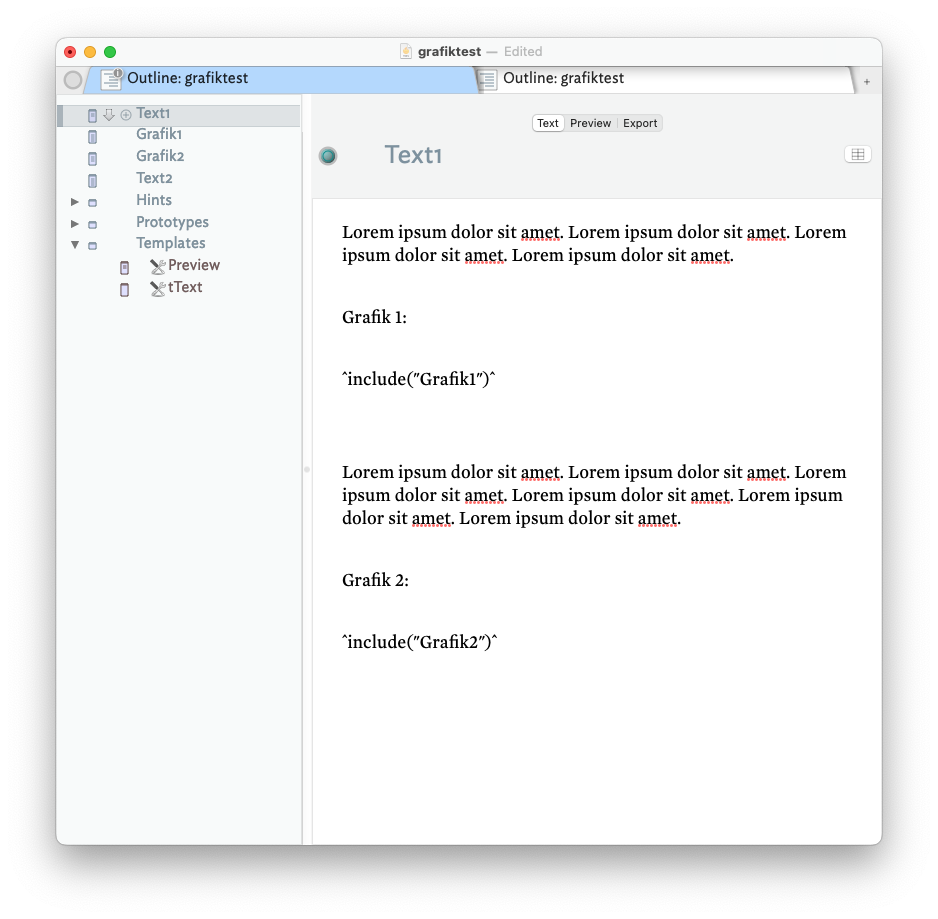 grafiktest — Edited

Outline: grafiktest

Outline: grafiktest

+

Text1
Grafik1
Grafik2
Text2
Hints
Prototypes
Templates
Preview
tText

Text Preview Export

Text1

Lorem ipsum dolor sit amet. Lorem ipsum dolor sit amet. Lorem ipsum dolor sit amet. Lorem ipsum dolor sit amet.

Grafik 1:

^include("Grafik1")^

Lorem ipsum dolor sit amet. Lorem ipsum dolor sit amet. Lorem ipsum dolor sit amet. Lorem ipsum dolor sit amet. Lorem ipsum dolor sit amet. Lorem ipsum dolor sit amet.

Grafik 2:

^include("Grafik2")^